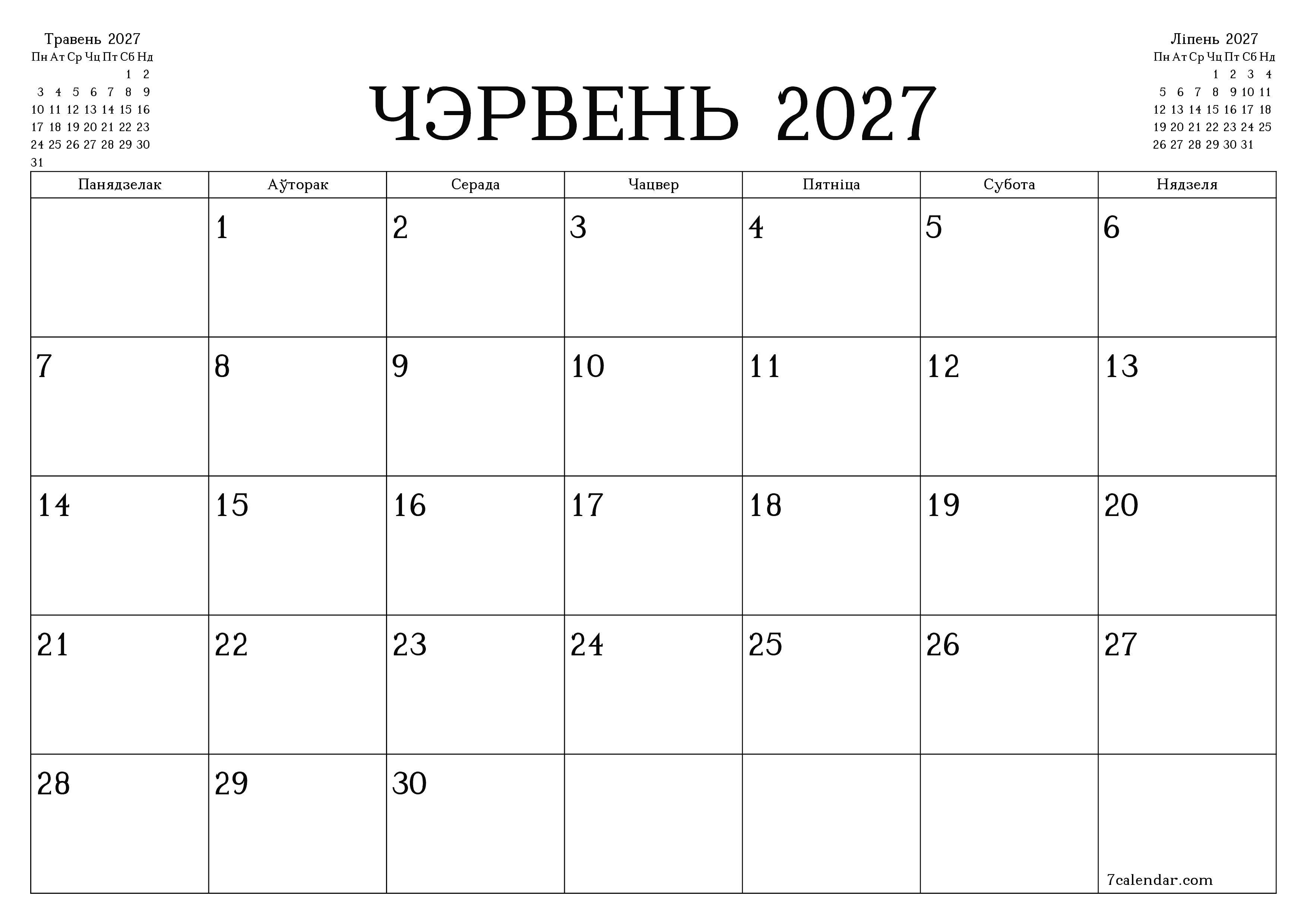 Травень 2027

| Пн | Ат | Ср | Чц | Пт | Сб | Нд |
|---|---|---|---|---|---|---|
| | | | | | 1 | 2 |
| 3 | 4 | 5 | 6 | 7 | 8 | 9 |
| 10 | 11 | 12 | 13 | 14 | 15 | 16 |
| 17 | 18 | 19 | 20 | 21 | 22 | 23 |
| 24 | 25 | 26 | 27 | 28 | 29 | 30 |
| 31 | | | | | | |

ЧЭРВЕНЬ 2027

Ліпень 2027

| Пн | Ат | Ср | Чц | Пт | Сб | Нд |
|---|---|---|---|---|---|---|
| | | | 1 | 2 | 3 | 4 |
| 5 | 6 | 7 | 8 | 9 | 10 | 11 |
| 12 | 13 | 14 | 15 | 16 | 17 | 18 |
| 19 | 20 | 21 | 22 | 23 | 24 | 25 |
| 26 | 27 | 28 | 29 | 30 | 31 | |

| Панядзелак | Аўторак | Серада | Чацвер | Пятніца | Субота | Нядзеля |
|---|---|---|---|---|---|---|
| | 1 | 2 | 3 | 4 | 5 | 6 |
| 7 | 8 | 9 | 10 | 11 | 12 | 13 |
| 14 | 15 | 16 | 17 | 18 | 19 | 20 |
| 21 | 22 | 23 | 24 | 25 | 26 | 27 |
| 28 | 29 | 30 | | | | 7calendar.com |